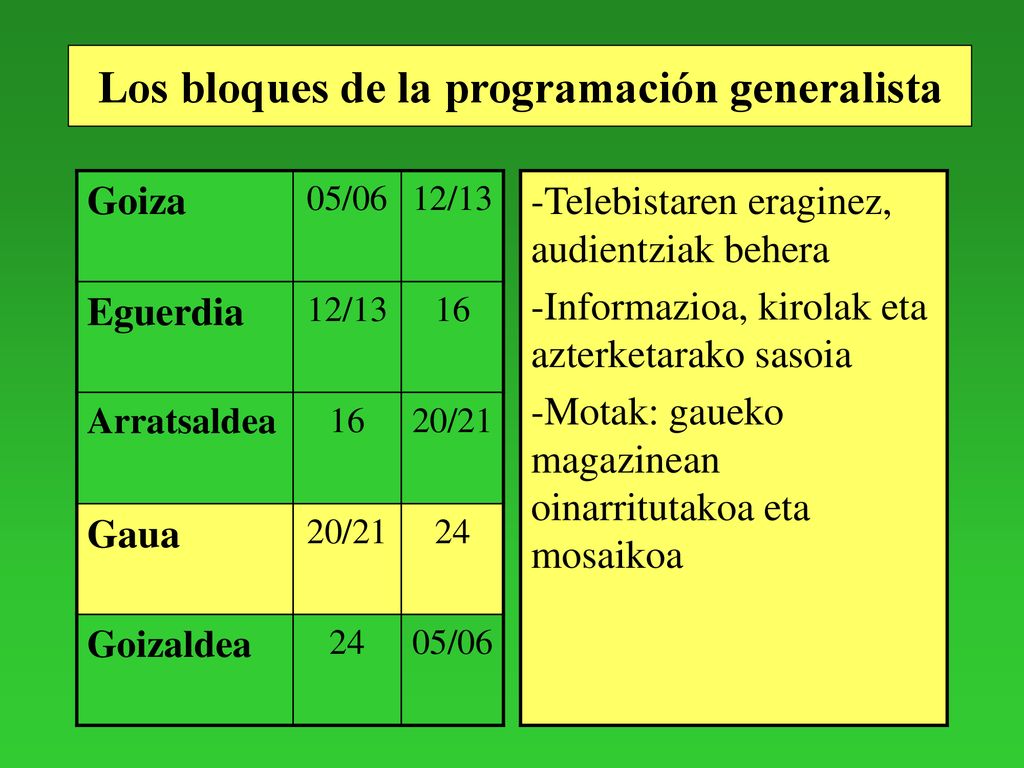 Los bloques de la programación generalista

| Goiza | 05/06 | 12/13 |
|---|---|---|
| Eguerdia | 12/13 | 16 |
| Arratsaldea | 16 | 20/21 |
| Gaua | 20/21 | 24 |
| Goizaldea | 24 | 05/06 |

-Telebistaren eraginez, audientziak behera

-Informazioa, kirolak eta azterketarako sasoia

-Motak: gaueko magazinean oinarritutakoa eta mosaikoa